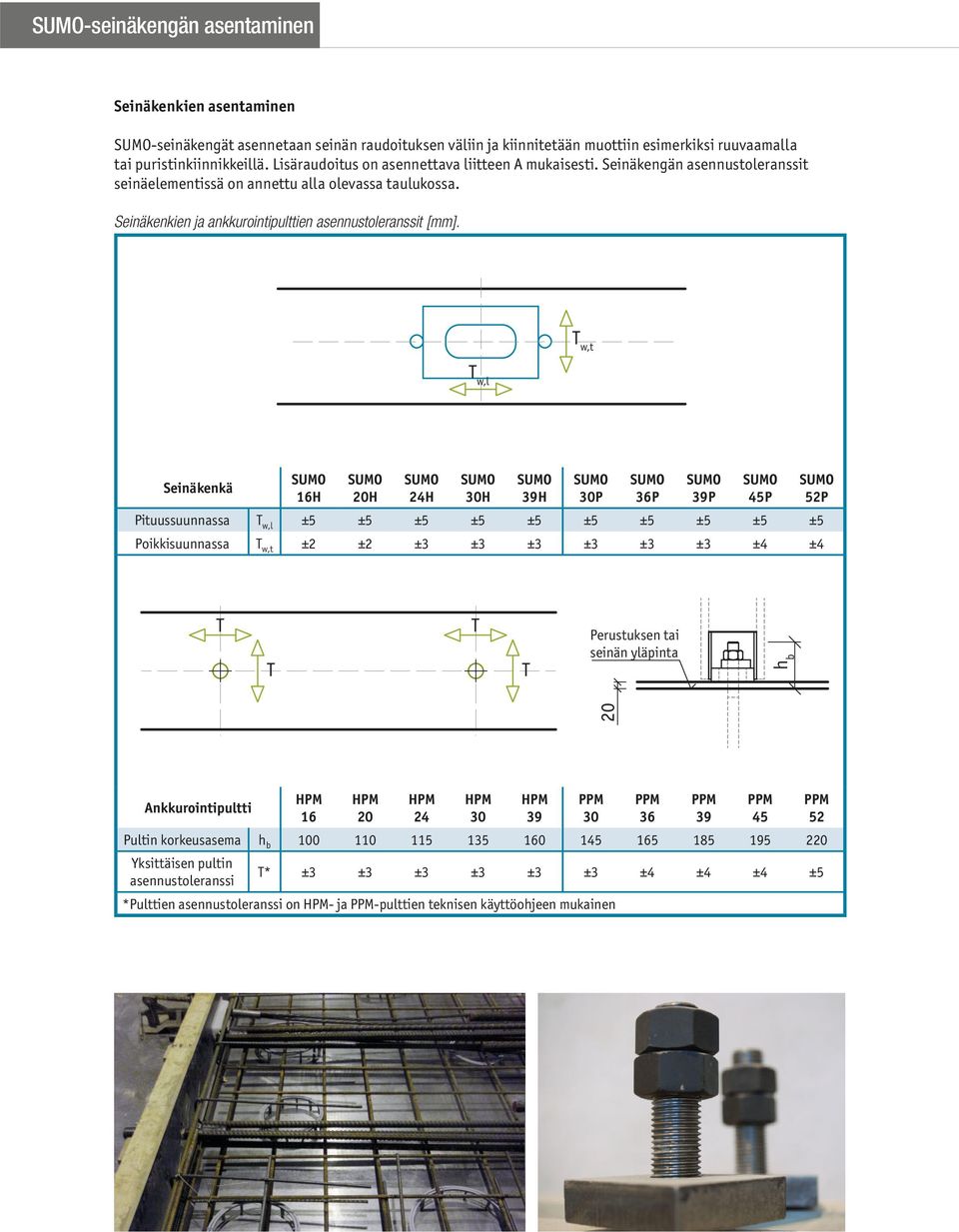 SUMO-seinäkengän asentaminen

Seinäkenkien asentaminen

SUMO-seinäkengät asennetaan seinän raudoituksen väliin ja kiinnitetään muottiin esimerkiksi ruuvaamalla tai puristinkiinnikkeillä. Lisäraudoitus on asennettava liitteen A mukaisesti. Seinäkengän asennustoleranssit seinäelementissä on annettu alla olevassa taulukossa.

Seinäkenkien ja ankkurointipulttien asennustoleranssit [mm].

$T_{w,t}$

$T_{w,l}$

| Seinäkenkä | | SUMO 16H | SUMO 20H | SUMO 24H | SUMO 30H | SUMO 39H | SUMO 30P | SUMO 36P | SUMO 39P | SUMO 45P | SUMO 52P |
|---|---|---|---|---|---|---|---|---|---|---|---|
| Pituussuunnassa | $T_{w,l}$ | ±5 | ±5 | ±5 | ±5 | ±5 | ±5 | ±5 | ±5 | ±5 | ±5 |
| Poikkisuunnassa | $T_{w,t}$ | ±2 | ±2 | ±3 | ±3 | ±3 | ±3 | ±3 | ±3 | ±4 | ±4 |

T T T T

Perustuksen tai seinän yläpinta

$h_b$

20

| Ankkurointipultti | | HPM 16 | HPM 20 | HPM 24 | HPM 30 | HPM 39 | PPM 30 | PPM 36 | PPM 39 | PPM 45 | PPM 52 |
|---|---|---|---|---|---|---|---|---|---|---|---|
| Pultin korkeusasema | $h_b$ | 100 | 110 | 115 | 135 | 160 | 145 | 165 | 185 | 195 | 220 |
| Yksittäisen pultin asennustoleranssi | T* | ±3 | ±3 | ±3 | ±3 | ±3 | ±3 | ±4 | ±4 | ±4 | ±5 |

*Pulttien asennustoleranssi on HPM- ja PPM-pulttien teknisen käyttöohjeen mukainen